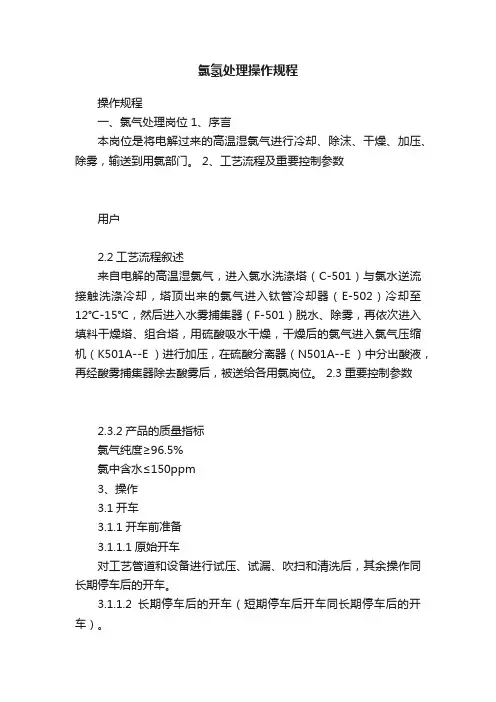 氯氢处理操作规程

操作规程

一、氯气处理岗位 1、序言

本岗位是将电解过来的高温湿氯气进行冷却、除沫、干燥、加压、除雾，输送到用氯部门。 2、工艺流程及重要控制参数

用户

2.2 工艺流程叙述

来自电解的高温湿氯气，进入氯水洗涤塔（C-501）与氯水逆流接触洗涤冷却，塔顶出来的氯气进入钛管冷却器（E-502）冷却至12℃-15℃，然后进入水雾捕集器（F-501）脱水、除雾，再依次进入填料干燥塔、组合塔，用硫酸吸水干燥，干燥后的氯气进入氯气压缩机（K501A--E ）进行加压，在硫酸分离器（N501A--E ）中分出酸液，再经酸雾捕集器除去酸雾后，被送给各用氯岗位。 2.3 重要控制参数

2.3.2 产品的质量指标

氯气纯度≥96.5%

氯中含水≤150ppm

3、操作

3.1 开车

3.1.1 开车前准备

3.1.1.1 原始开车

对工艺管道和设备进行试压、试漏、吹扫和清洗后，其余操作同长期停车后的开车。

3.1.1.2 长期停车后的开车（短期停车后开车同长期停车后的开车）。